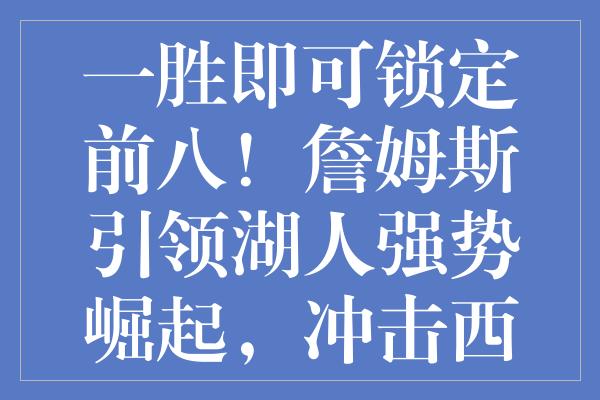 一胜即可锁定前八！詹姆斯引领湖人强势崛起，冲击西